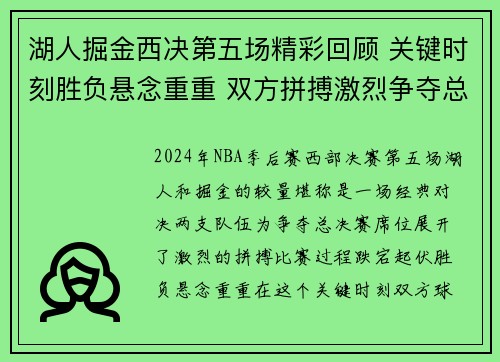 湖人掘金西决第五场精彩回顾 关键时刻胜负悬念重重 双方拼搏激烈争夺总

2024年NBA季后赛西部决赛第五场湖人和掘金的较量堪称是一场经典对决两支队伍为争夺总决赛席位展开了激烈的拼搏比赛过程跌宕起伏胜负悬念重重在这个关键时刻双方球